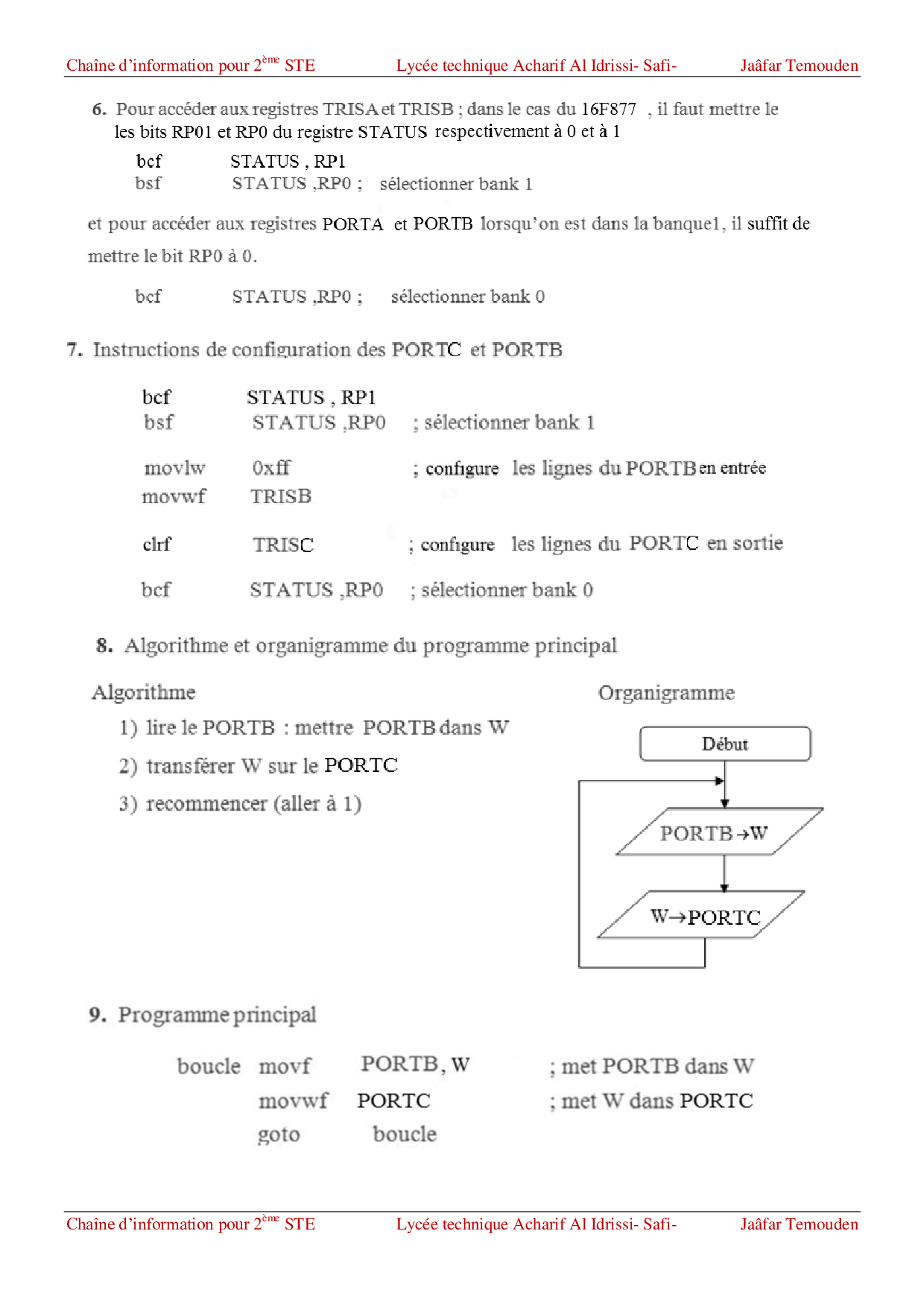 Chaîne d'information pour 2$^{ème}$ STE Lycée technique Acharif Al Idrissi- Safi- Jaâfar Temouden

6. Pour accéder aux registres TRISA et TRISB ; dans le cas du 16F877 , il faut mettre le les bits RP01 et RP0 du registre STATUS respectivement à 0 et à 1

bcf STATUS , RP1
bsf STATUS ,RP0 ; sélectionner bank 1

et pour accéder aux registres PORTA et PORTB lorsqu'on est dans la banque1, il suffit de mettre le bit RP0 à 0.

bcf STATUS ,RP0 ; sélectionner bank 0

7. Instructions de configuration des PORTC et PORTB

bcf STATUS , RP1
bsf STATUS ,RP0 ; sélectionner bank 1

movlw 0xff ; configure les lignes du PORTB en entrée
movwf TRISB

clrf TRISC ; configure les lignes du PORTC en sortie

bcf STATUS ,RP0 ; sélectionner bank 0

8. Algorithme et organigramme du programme principal

Algorithme
1) lire le PORTB : mettre PORTB dans W
2) transférer W sur le PORTC
3) recommencer (aller à 1)

Organigramme
Début
PORTB→W
W→PORTC

9. Programme principal

boucle movf PORTB, W ; met PORTB dans W
movwf PORTC ; met W dans PORTC
goto boucle

Chaîne d'information pour 2$^{ème}$ STE Lycée technique Acharif Al Idrissi- Safi- Jaâfar Temouden